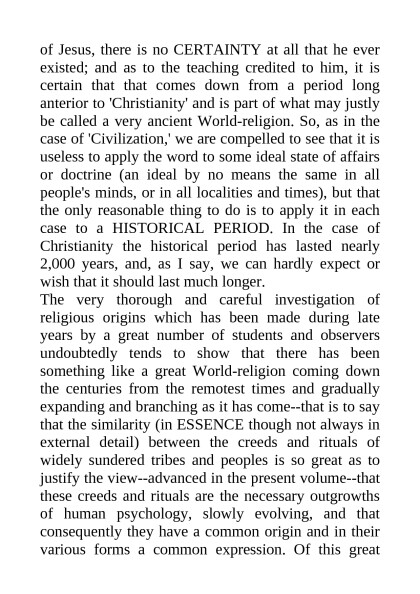 of Jesus, there is no CERTAINTY at all that he ever existed; and as to the teaching credited to him, it is certain that that comes down from a period long anterior to 'Christianity' and is part of what may justly be called a very ancient World-religion. So, as in the case of 'Civilization,' we are compelled to see that it is useless to apply the word to some ideal state of affairs or doctrine (an ideal by no means the same in all people's minds, or in all localities and times), but that the only reasonable thing to do is to apply it in each case to a HISTORICAL PERIOD. In the case of Christianity the historical period has lasted nearly 2,000 years, and, as I say, we can hardly expect or wish that it should last much longer.
The very thorough and careful investigation of religious origins which has been made during late years by a great number of students and observers undoubtedly tends to show that there has been something like a great World-religion coming down the centuries from the remotest times and gradually expanding and branching as it has come--that is to say that the similarity (in ESSENCE though not always in external detail) between the creeds and rituals of widely sundered tribes and peoples is so great as to justify the view--advanced in the present volume--that these creeds and rituals are the necessary outgrowths of human psychology, slowly evolving, and that consequently they have a common origin and in their various forms a common expression. Of this great